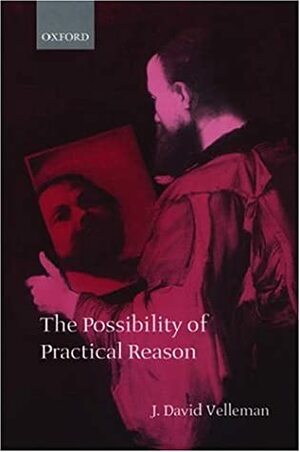 OXFORD

The Possibility of Practical Reason

J. David Velleman